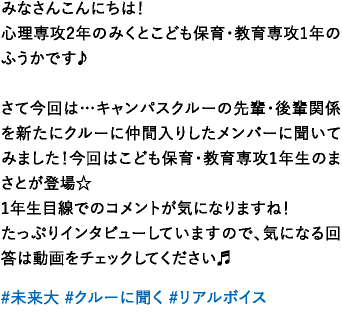 みなさんこんにちは！
心理専攻2年のみくとこども保育・教育専攻1年のふうかです♪

さて今回は…キャンパスクルーの先輩・後輩関係を新たにクルーに仲間入りしたメンバーに聞いてみました！今回はこども保育・教育専攻1年生のまさとが登場☆
1年生目線でのコメントが気になりますね！
たっぷりインタビューしていますので、気になる回答は動画をチェックしてください♬

#未来大 #クルーに聞く #リアルボイス